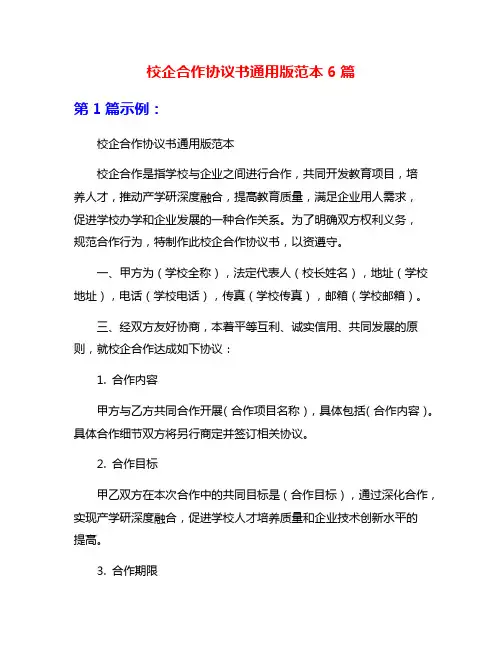 校企合作协议书通用版范本 6 篇

第 1 篇示例：

校企合作协议书通用版范本

校企合作是指学校与企业之间进行合作，共同开发教育项目，培养人才，推动产学研深度融合，提高教育质量，满足企业用人需求，促进学校办学和企业发展的一种合作关系。为了明确双方权利义务，规范合作行为，特制作此校企合作协议书，以资遵守。

一、甲方为（学校全称），法定代表人（校长姓名），地址（学校地址），电话（学校电话），传真（学校传真），邮箱（学校邮箱）。

三、经双方友好协商，本着平等互利、诚实信用、共同发展的原则，就校企合作达成如下协议：

1. 合作内容

甲方与乙方共同合作开展（合作项目名称），具体包括（合作内容）。具体合作细节双方将另行商定并签订相关协议。

2. 合作目标

甲乙双方在本次合作中的共同目标是（合作目标），通过深化合作，实现产学研深度融合，促进学校人才培养质量和企业技术创新水平的提高。

3. 合作期限